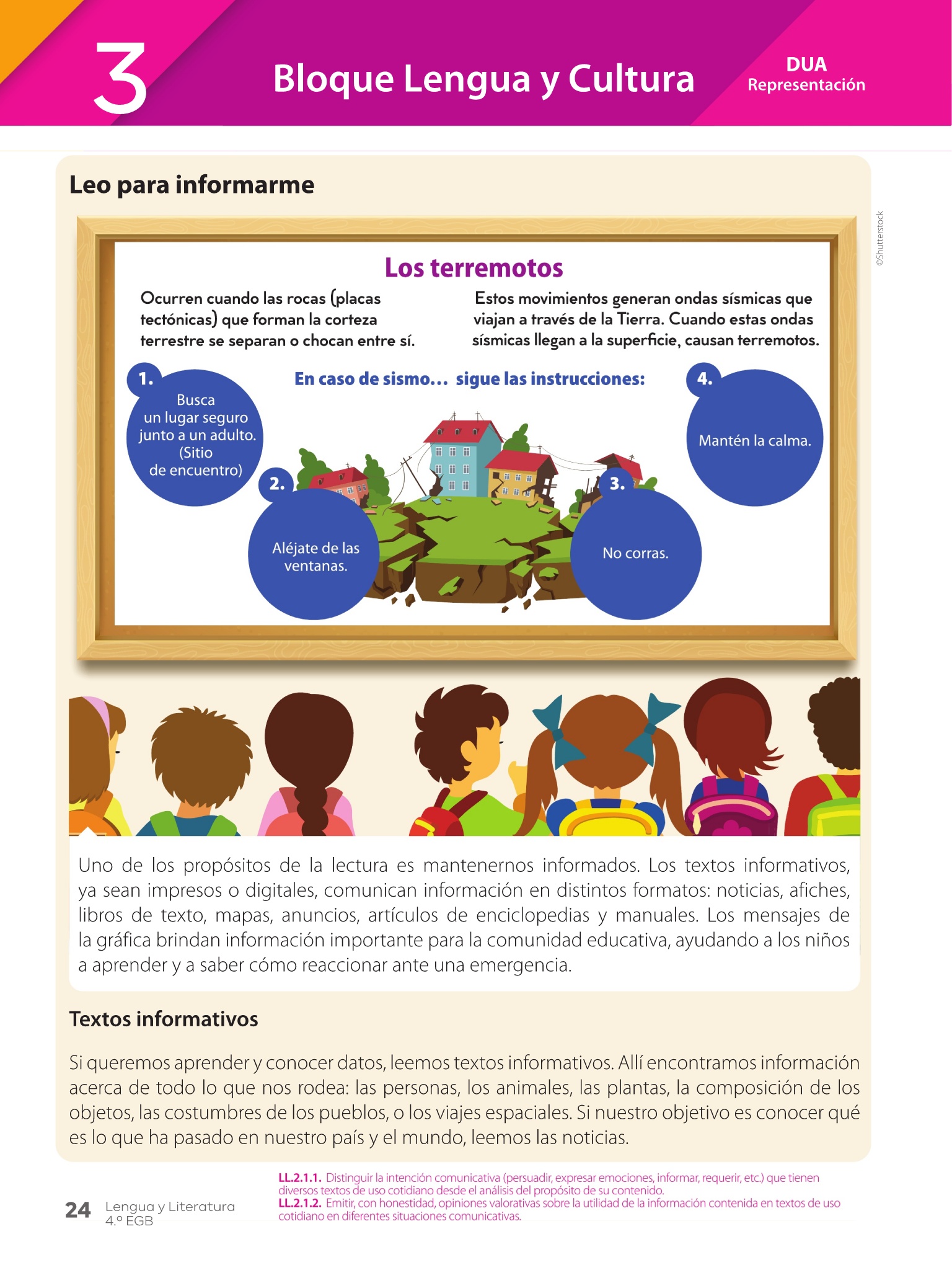 3

Bloque Lengua y Cultura

DUA
Representación

Leo para informarme

©Shutterstock

Los terremotos

Ocurren cuando las rocas (placas tectónicas) que forman la corteza terrestre se separan o chocan entre sí.

Estos movimientos generan ondas sísmicas que viajan a través de la Tierra. Cuando estas ondas sísmicas llegan a la superficie, causan terremotos.

En caso de sismo... sigue las instrucciones:

1. Busca un lugar seguro junto a un adulto. (Sitio de encuentro)

2. Aléjate de las ventanas.

3. No corras.

4. Mantén la calma.

Uno de los propósitos de la lectura es mantenernos informados. Los textos informativos, ya sean impresos o digitales, comunican información en distintos formatos: noticias, afiches, libros de texto, mapas, anuncios, artículos de enciclopedias y manuales. Los mensajes de la gráfica brindan información importante para la comunidad educativa, ayudando a los niños a aprender y a saber cómo reaccionar ante una emergencia.

Textos informativos

Si queremos aprender y conocer datos, leemos textos informativos. Allí encontramos información acerca de todo lo que nos rodea: las personas, los animales, las plantas, la composición de los objetos, las costumbres de los pueblos, o los viajes espaciales. Si nuestro objetivo es conocer qué es lo que ha pasado en nuestro país y el mundo, leemos las noticias.

24 Lengua y Literatura 4.º EGB

LL.2.1.1. Distinguir la intención comunicativa (persuadir, expresar emociones, informar, requerir, etc.) que tienen diversos textos de uso cotidiano desde el análisis del propósito de su contenido.
LL.2.1.2. Emitir, con honestidad, opiniones valorativas sobre la utilidad de la información contenida en textos de uso cotidiano en diferentes situaciones comunicativas.